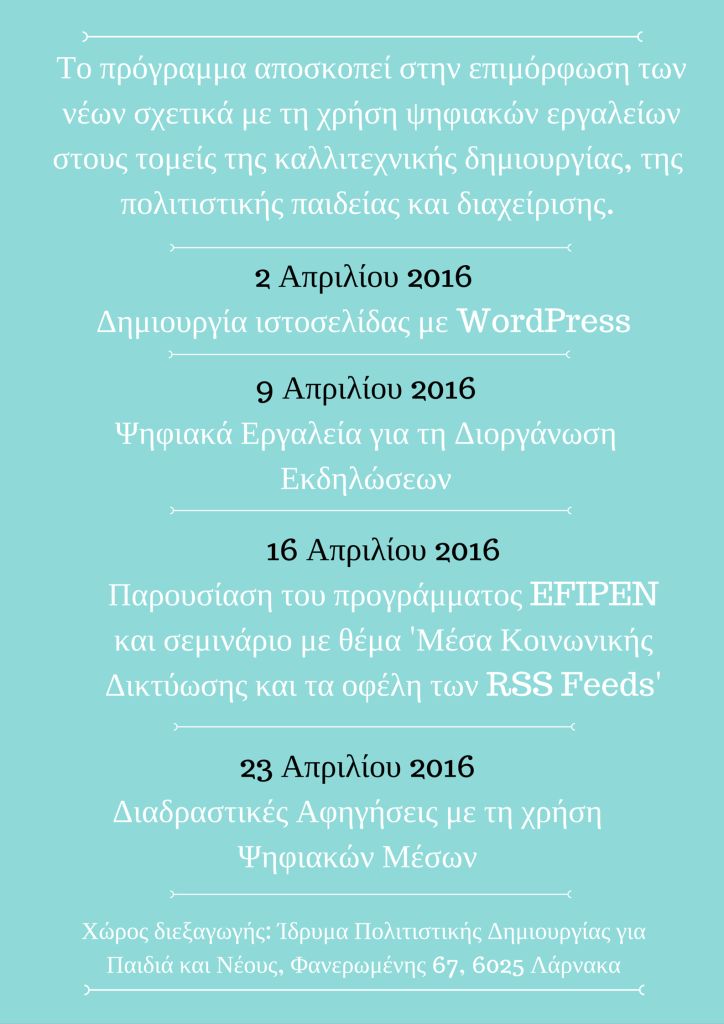 Το πρόγραμμα αποσκοπεί στην επιμόρφωση των νέων σχετικά με τη χρήση ψηφιακών εργαλείων στους τομείς της καλλιτεχνικής δημιουργίας, της πολιτιστικής παιδείας και διαχείρισης.

2 Απριλίου 2016
Δημιουργία ιστοσελίδας με WordPress

9 Απριλίου 2016
Ψηφιακά Εργαλεία για τη Διοργάνωση Εκδηλώσεων

16 Απριλίου 2016
Παρουσίαση του προγράμματος EFIPEN και σεμινάριο με θέμα 'Μέσα Κοινωνικής Δικτύωσης και τα οφέλη των RSS Feeds'

23 Απριλίου 2016
Διαδραστικές Αφηγήσεις με τη χρήση Ψηφιακών Μέσων

Χώρος διεξαγωγής: Ίδρυμα Πολιτιστικής Δημιουργίας για Παιδιά και Νέους, Φανερωμένης 67, 6025 Λάρνακα